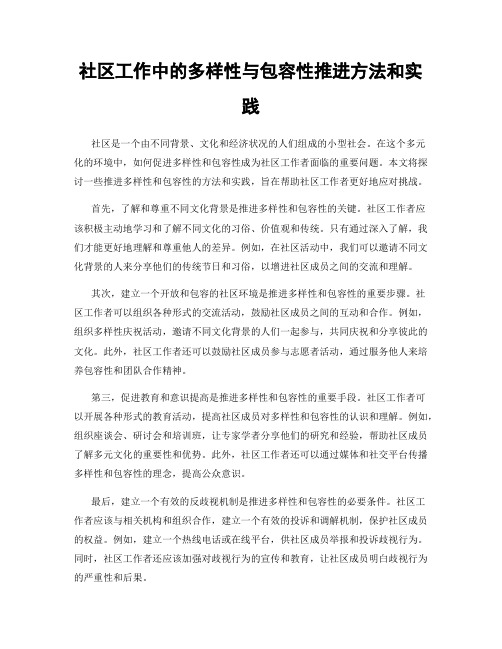 社区工作中的多样性与包容性推进方法和实践

社区是一个由不同背景、文化和经济状况的人们组成的小型社会。在这个多元化的环境中，如何促进多样性和包容性成为社区工作者面临的重要问题。本文将探讨一些推进多样性和包容性的方法和实践，旨在帮助社区工作者更好地应对挑战。

首先，了解和尊重不同文化背景是推进多样性和包容性的关键。社区工作者应该积极主动地学习和了解不同文化的习俗、价值观和传统。只有通过深入了解，我们才能更好地理解和尊重他人的差异。例如，在社区活动中，我们可以邀请不同文化背景的人来分享他们的传统节日和习俗，以增进社区成员之间的交流和理解。

其次，建立一个开放和包容的社区环境是推进多样性和包容性的重要步骤。社区工作者可以组织各种形式的交流活动，鼓励社区成员之间的互动和合作。例如，组织多样性庆祝活动，邀请不同文化背景的人们一起参与，共同庆祝和分享彼此的文化。此外，社区工作者还可以鼓励社区成员参与志愿者活动，通过服务他人来培养包容性和团队合作精神。

第三，促进教育和意识提高是推进多样性和包容性的重要手段。社区工作者可以开展各种形式的教育活动，提高社区成员对多样性和包容性的认识和理解。例如，组织座谈会、研讨会和培训班，让专家学者分享他们的研究和经验，帮助社区成员了解多元文化的重要性和优势。此外，社区工作者还可以通过媒体和社交平台传播多样性和包容性的理念，提高公众意识。

最后，建立一个有效的反歧视机制是推进多样性和包容性的必要条件。社区工作者应该与相关机构和组织合作，建立一个有效的投诉和调解机制，保护社区成员的权益。例如，建立一个热线电话或在线平台，供社区成员举报和投诉歧视行为。同时，社区工作者还应该加强对歧视行为的宣传和教育，让社区成员明白歧视行为的严重性和后果。